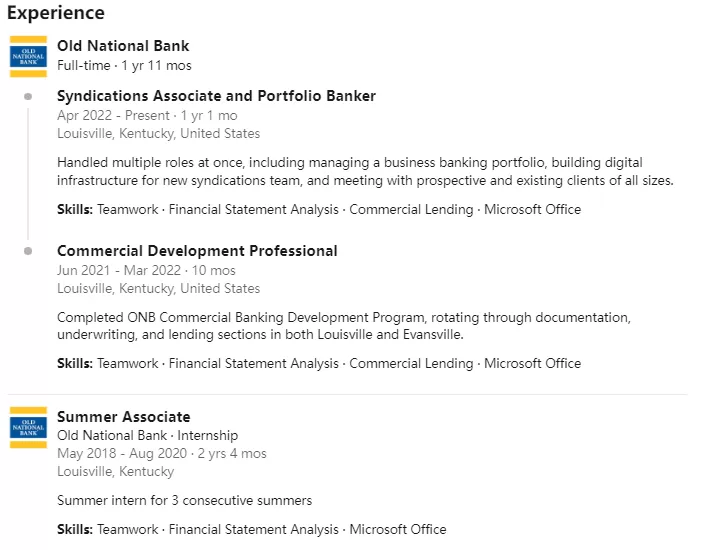 Experience

OLD NATIONAL BANK

Old National Bank
Full-time · 1 yr 11 mos

Syndications Associate and Portfolio Banker
Apr 2022 - Present · 1 yr 1 mo
Louisville, Kentucky, United States

Handled multiple roles at once, including managing a business banking portfolio, building digital infrastructure for new syndications team, and meeting with prospective and existing clients of all sizes.

Skills: Teamwork · Financial Statement Analysis · Commercial Lending · Microsoft Office

Commercial Development Professional
Jun 2021 - Mar 2022 · 10 mos
Louisville, Kentucky, United States

Completed ONB Commercial Banking Development Program, rotating through documentation, underwriting, and lending sections in both Louisville and Evansville.

Skills: Teamwork · Financial Statement Analysis · Commercial Lending · Microsoft Office

OLD NATIONAL BANK

Summer Associate
Old National Bank · Internship
May 2018 - Aug 2020 · 2 yrs 4 mos
Louisville, Kentucky

Summer intern for 3 consecutive summers

Skills: Teamwork · Financial Statement Analysis · Microsoft Office